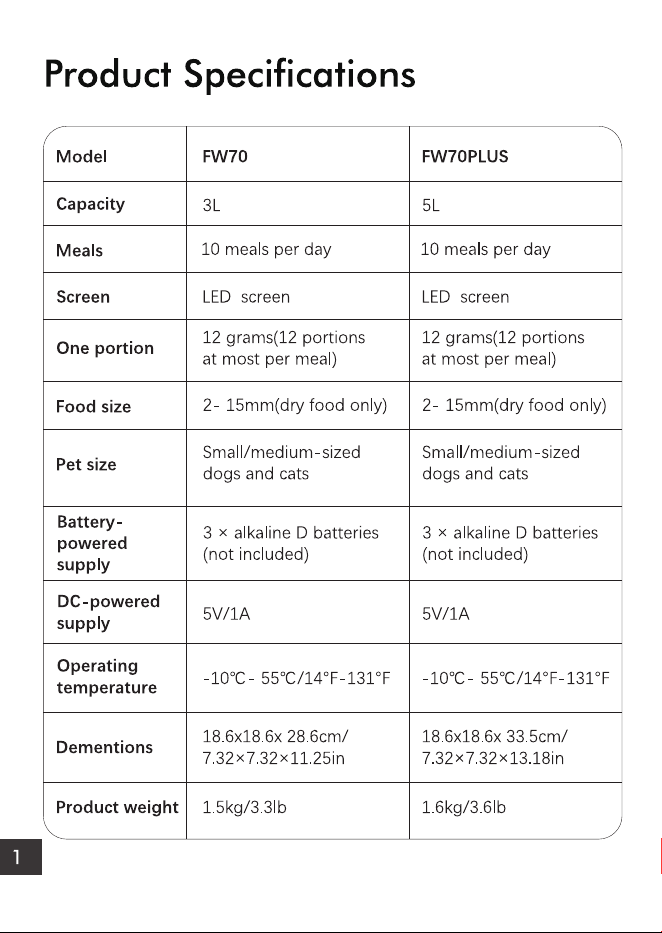 Product Specifications

| Model | FW70 | FW70PLUS |
|---|---|---|
| Capacity | 3L | 5L |
| Meals | 10 meals per day | 10 meals per day |
| Screen | LED screen | LED screen |
| One portion | 12 grams(12 portions at most per meal) | 12 grams(12 portions at most per meal) |
| Food size | 2- 15mm(dry food only) | 2- 15mm(dry food only) |
| Pet size | Small/medium-sized dogs and cats | Small/medium-sized dogs and cats |
| Battery-powered supply | 3 × alkaline D batteries (not included) | 3 × alkaline D batteries (not included) |
| DC-powered supply | 5V/1A | 5V/1A |
| Operating temperature | -10℃- 55℃/14°F-131°F | -10℃- 55℃/14°F-131°F |
| Dementions | 18.6x18.6x 28.6cm/ 7.32×7.32×11.25in | 18.6x18.6x 33.5cm/ 7.32×7.32×13.18in |
| Product weight | 1.5kg/3.3lb | 1.6kg/3.6lb |

1